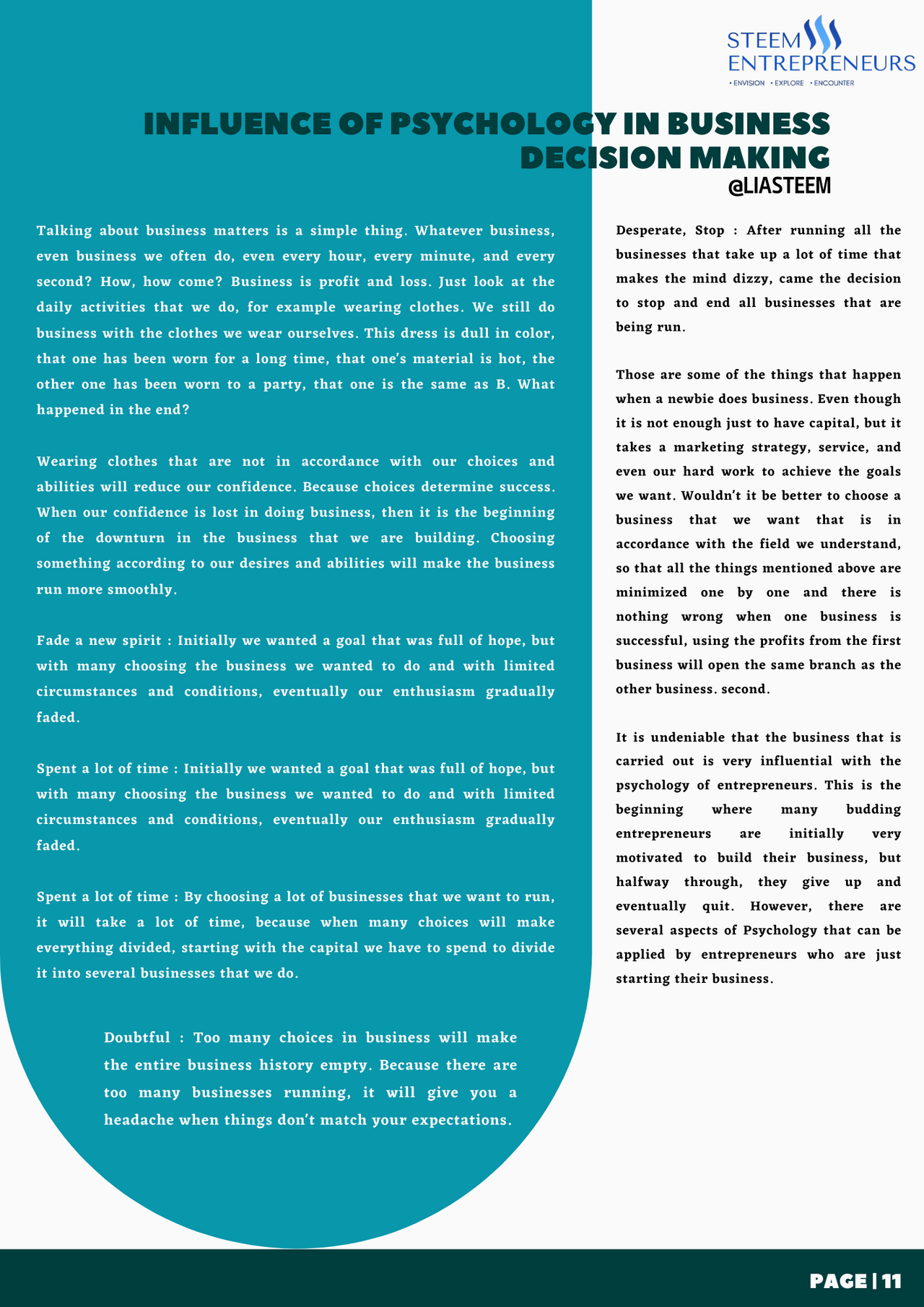 STEEM
ENTREPRENEURS
• ENVISION • EXPLORE • ENCOUNTER

INFLUENCE OF PSYCHOLOGY IN BUSINESS DECISION MAKING
@LIASTEEM

Talking about business matters is a simple thing. Whatever business, even business we often do, even every hour, every minute, and every second? How, how come? Business is profit and loss. Just look at the daily activities that we do, for example wearing clothes. We still do business with the clothes we wear ourselves. This dress is dull in color, that one has been worn for a long time, that one's material is hot, the other one has been worn to a party, that one is the same as B. What happened in the end?

Wearing clothes that are not in accordance with our choices and abilities will reduce our confidence. Because choices determine success. When our confidence is lost in doing business, then it is the beginning of the downturn in the business that we are building. Choosing something according to our desires and abilities will make the business run more smoothly.

Fade a new spirit : Initially we wanted a goal that was full of hope, but with many choosing the business we wanted to do and with limited circumstances and conditions, eventually our enthusiasm gradually faded.

Spent a lot of time : Initially we wanted a goal that was full of hope, but with many choosing the business we wanted to do and with limited circumstances and conditions, eventually our enthusiasm gradually faded.

Spent a lot of time : By choosing a lot of businesses that we want to run, it will take a lot of time, because when many choices will make everything divided, starting with the capital we have to spend to divide it into several businesses that we do.

Doubtful : Too many choices in business will make the entire business history empty. Because there are too many businesses running, it will give you a headache when things don't match your expectations.

Desperate, Stop : After running all the businesses that take up a lot of time that makes the mind dizzy, came the decision to stop and end all businesses that are being run.

Those are some of the things that happen when a newbie does business. Even though it is not enough just to have capital, but it takes a marketing strategy, service, and even our hard work to achieve the goals we want. Wouldn't it be better to choose a business that we want that is in accordance with the field we understand, so that all the things mentioned above are minimized one by one and there is nothing wrong when one business is successful, using the profits from the first business will open the same branch as the other business. second.

It is undeniable that the business that is carried out is very influential with the psychology of entrepreneurs. This is the beginning where many budding entrepreneurs are initially very motivated to build their business, but halfway through, they give up and eventually quit. However, there are several aspects of Psychology that can be applied by entrepreneurs who are just starting their business.

PAGE | 11